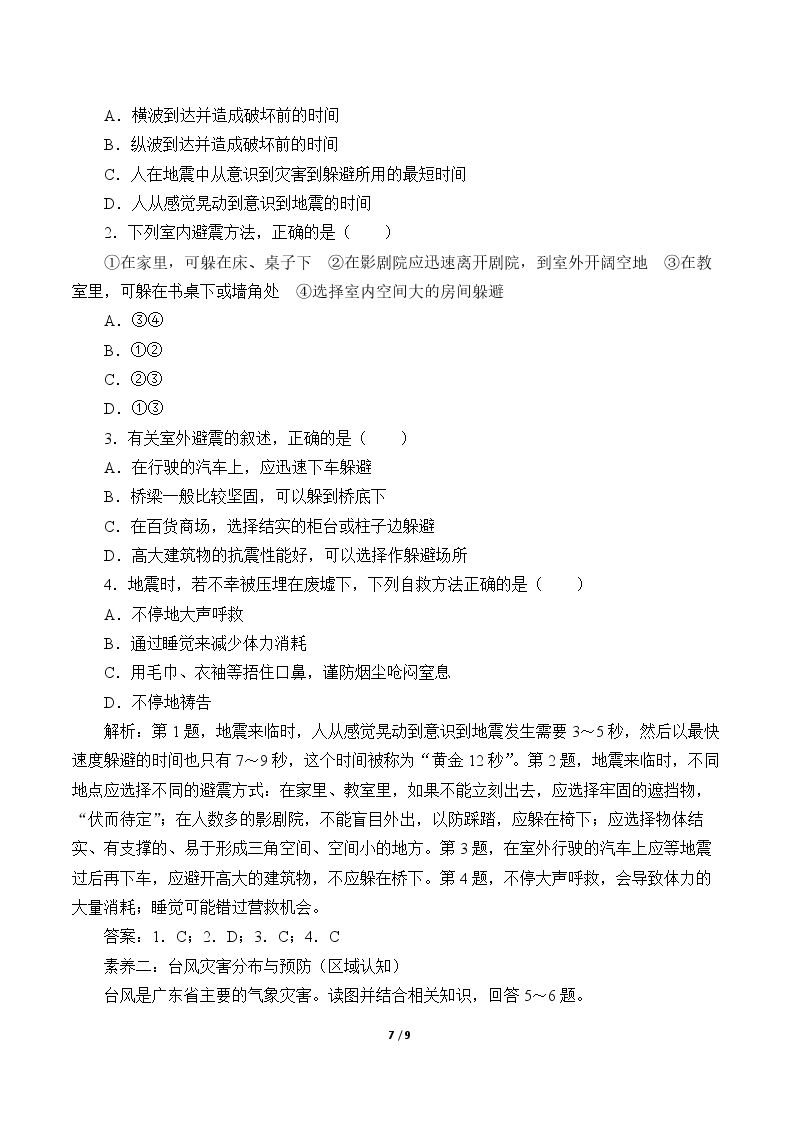 A．横波到达并造成破坏前的时间

B．纵波到达并造成破坏前的时间

C．人在地震中从意识到灾害到躲避所用的最短时间

D．人从感觉晃动到意识到地震的时间

2．下列室内避震方法，正确的是（　　）

①在家里，可躲在床、桌子下　②在影剧院应迅速离开剧院，到室外开阔空地　③在教室里，可躲在书桌下或墙角处　④选择室内空间大的房间躲避

A．③④

B．①②

C．②③

D．①③

3．有关室外避震的叙述，正确的是（　　）

A．在行驶的汽车上，应迅速下车躲避

B．桥梁一般比较坚固，可以躲到桥底下

C．在百货商场，选择结实的柜台或柱子边躲避

D．高大建筑物的抗震性能好，可以选择作躲避场所

4．地震时，若不幸被压埋在废墟下，下列自救方法正确的是（　　）

A．不停地大声呼救

B．通过睡觉来减少体力消耗

C．用毛巾、衣袖等捂住口鼻，谨防烟尘呛闷窒息

D．不停地祷告

解析：第1题，地震来临时，人从感觉晃动到意识到地震发生需要3～5秒，然后以最快速度躲避的时间也只有7～9秒，这个时间被称为“黄金12秒”。第2题，地震来临时，不同地点应选择不同的避震方式：在家里、教室里，如果不能立刻出去，应选择牢固的遮挡物，“伏而待定”；在人数多的影剧院，不能盲目外出，以防踩踏，应躲在椅下；应选择物体结实、有支撑的、易于形成三角空间、空间小的地方。第3题，在室外行驶的汽车上应等地震过后再下车，应避开高大的建筑物，不应躲在桥下。第4题，不停大声呼救，会导致体力的大量消耗；睡觉可能错过营救机会。

答案：1．C；2．D；3．C；4．C

素养二：台风灾害分布与预防（区域认知）

台风是广东省主要的气象灾害。读图并结合相关知识，回答5～6题。

7 / 9